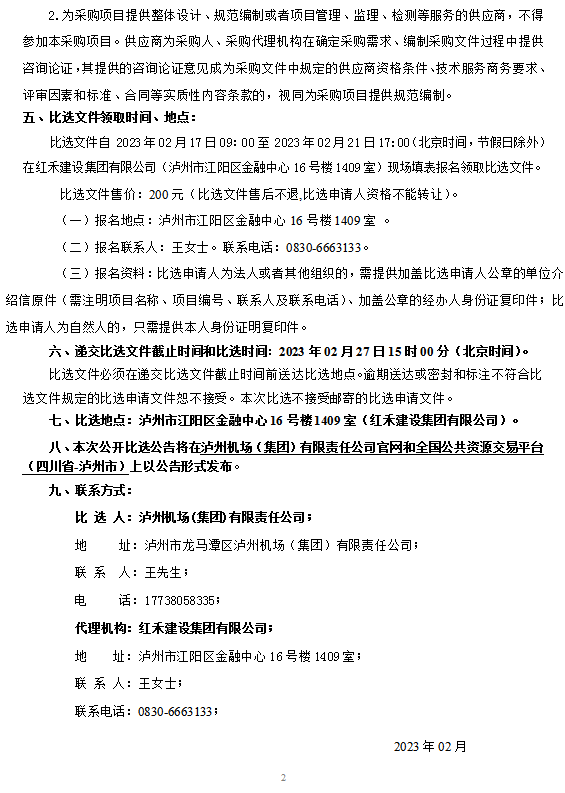 2.为采购项目提供整体设计、规范编制或者项目管理、监理、检测等服务的供应商，不得参加本采购项目。供应商为采购人、采购代理机构在确定采购需求、编制采购文件过程中提供咨询论证，其提供的咨询论证意见成为采购文件中规定的供应商资格条件、技术服务商务要求、评审因素和标准、合同等实质性内容条款的，视同为采购项目提供规范编制。

五、比选文件领取时间、地点：

比选文件自 2023 年 02 月 17 日 09：00 至 2023 年 02 月 21 日 17：00（北京时间，节假日除外）在红禾建设集团有限公司（泸州市江阳区金融中心 16 号楼 1409 室）现场填表报名领取比选文件。

比选文件售价：200 元（比选文件售后不退,比选申请人资格不能转让）。

（一）报名地点：泸州市江阳区金融中心 16 号楼 1409 室 。

（二）报名联系人：王女士。联系电话：0830-6663133。

（三）报名资料：比选申请人为法人或者其他组织的，需提供加盖比选申请人公章的单位介绍信原件（需注明项目名称、项目编号、联系人及联系电话）、加盖公章的经办人身份证复印件；比选申请人为自然人的，只需提供本人身份证明复印件。

六、递交比选文件截止时间和比选时间：2023 年 02 月 27 日 15 时 00 分（北京时间）。

比选文件必须在递交比选文件截止时间前送达比选地点。逾期送达或密封和标注不符合比选文件规定的比选申请文件恕不接受。本次比选不接受邮寄的比选申请文件。

七、比选地点：泸州市江阳区金融中心 16 号楼 1409 室（红禾建设集团有限公司）。

八、本次公开比选公告将在泸州机场（集团）有限责任公司官网和全国公共资源交易平台（四川省-泸州市）上以公告形式发布。

九、联系方式：

比 选 人：泸州机场(集团)有限责任公司；

地 址：泸州市龙马潭区泸州机场（集团）有限责任公司；

联 系 人：王先生；

电 话：17738058335；

代理机构：红禾建设集团有限公司；

地 址：泸州市江阳区金融中心 16 号楼 1409 室；

联 系 人：王女士；

联系电话：0830-6663133；

2023 年 02 月

2